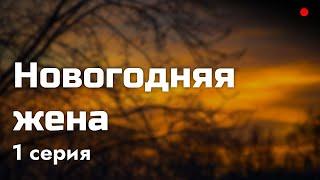 Новогодняя жена

1 серия